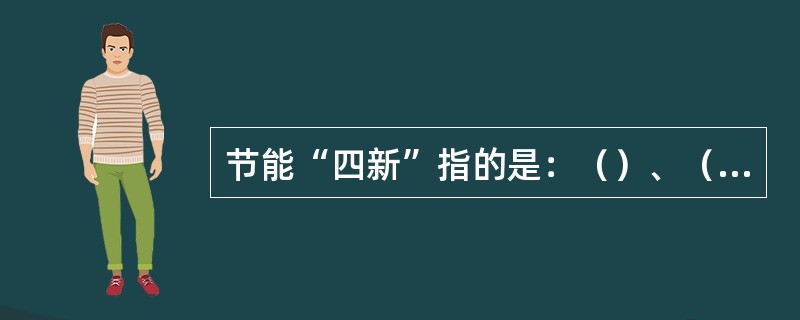 节能“四新”指的是：（）、（...